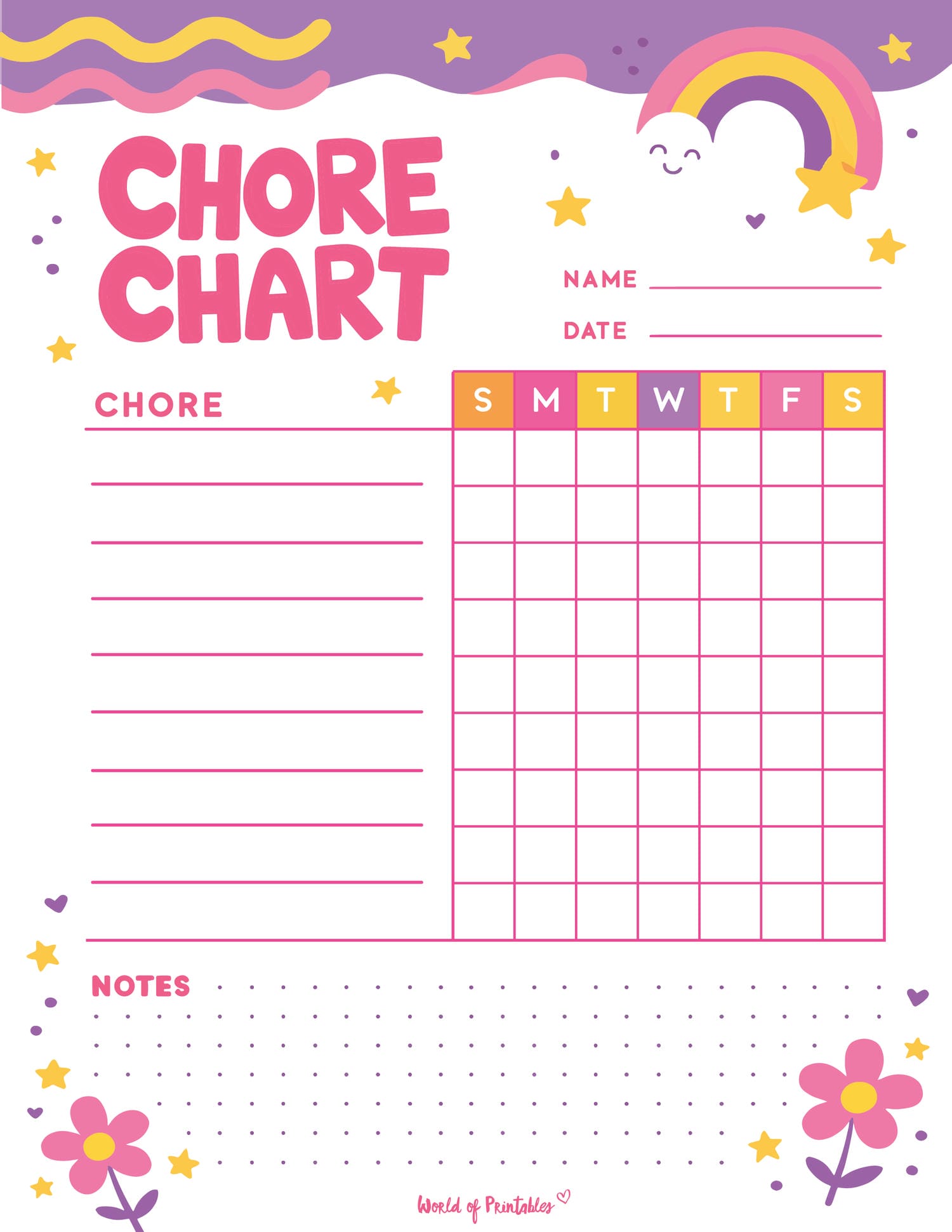 CHORE CHART

NAME

DATE

| CHORE | S | M | T | W | T | F | S |
|---|---|---|---|---|---|---|---|
| | | | | | | | |
| | | | | | | | |
| | | | | | | | |
| | | | | | | | |
| | | | | | | | |
| | | | | | | | |
| | | | | | | | |
| | | | | | | | |
| | | | | | | | |

NOTES

World of Printables